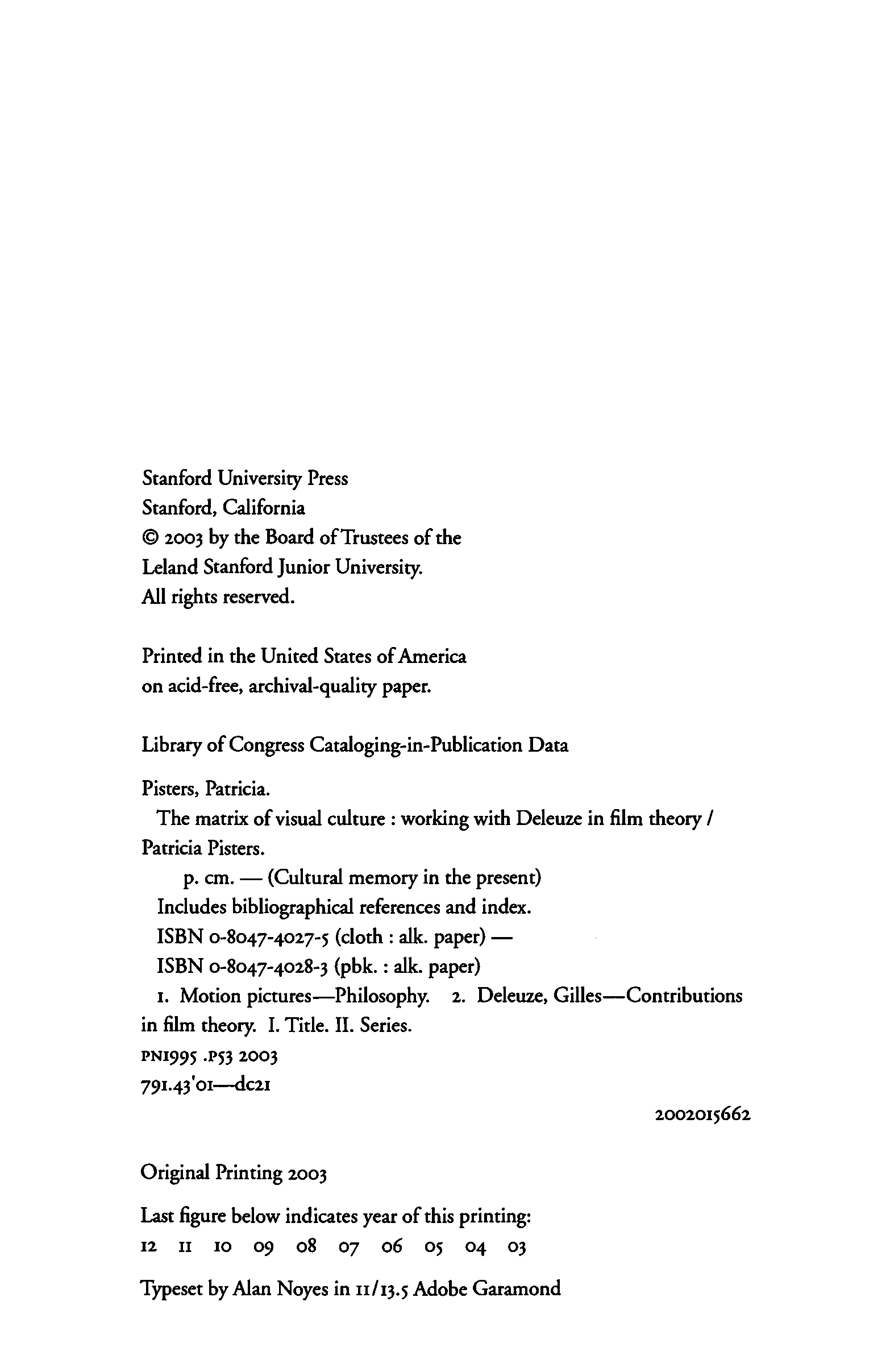 Stanford University Press
Stanford, California
© 2003 by the Board of Trustees of the
Leland Stanford Junior University.
All rights reserved.

Printed in the United States of America
on acid-free, archival-quality paper.

Library of Congress Cataloging-in-Publication Data

Pisters, Patricia.
The matrix of visual culture : working with Deleuze in film theory / Patricia Pisters.
p. cm. — (Cultural memory in the present)
Includes bibliographical references and index.
ISBN 0-8047-4027-5 (cloth : alk. paper) —
ISBN 0-8047-4028-3 (pbk. : alk. paper)
1. Motion pictures—Philosophy. 2. Deleuze, Gilles—Contributions in film theory. I. Title. II. Series.
PN1995 .P53 2003
791.43'01—dc21

2002015662

Original Printing 2003

Last figure below indicates year of this printing:
12 11 10 09 08 07 06 05 04 03

Typeset by Alan Noyes in 11/13.5 Adobe Garamond